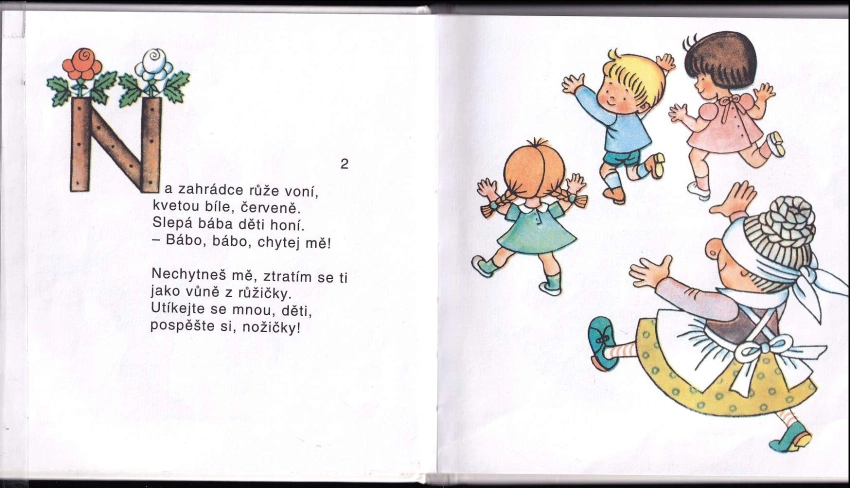 2

Na zahrádce růže voní,
kvetou bíle, červeně.
Slepá bába děti honí.
– Bábo, bábo, chytej mě!

Nechytneš mě, ztratím se ti
jako vůně z růžičky.
Utíkejte se mnou, děti,
pospěšte si, nožičky!